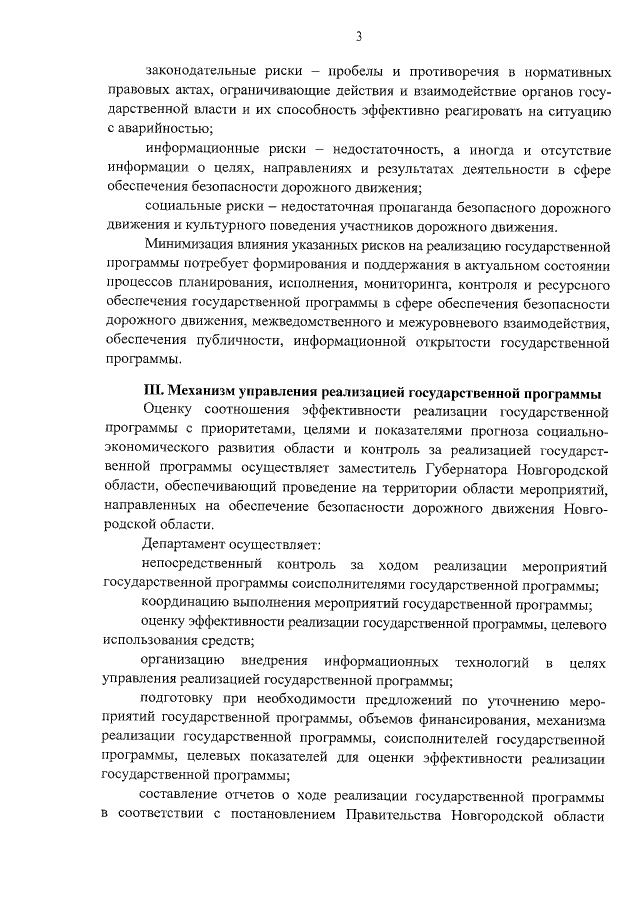 3

законодательные риски – пробелы и противоречия в нормативных правовых актах, ограничивающие действия и взаимодействие органов государственной власти и их способность эффективно реагировать на ситуацию с аварийностью;

информационные риски – недостаточность, а иногда и отсутствие информации о целях, направлениях и результатах деятельности в сфере обеспечения безопасности дорожного движения;

социальные риски – недостаточная пропаганда безопасного дорожного движения и культурного поведения участников дорожного движения.

Минимизация влияния указанных рисков на реализацию государственной программы потребует формирования и поддержания в актуальном состоянии процессов планирования, исполнения, мониторинга, контроля и ресурсного обеспечения государственной программы в сфере обеспечения безопасности дорожного движения, межведомственного и межуровневого взаимодействия, обеспечения публичности, информационной открытости государственной программы.

III. Механизм управления реализацией государственной программы

Оценку соотношения эффективности реализации государственной программы с приоритетами, целями и показателями прогноза социально-экономического развития области и контроль за реализацией государственной программы осуществляет заместитель Губернатора Новгородской области, обеспечивающий проведение на территории области мероприятий, направленных на обеспечение безопасности дорожного движения Новгородской области.

Департамент осуществляет:

непосредственный контроль за ходом реализации мероприятий государственной программы соисполнителями государственной программы;

координацию выполнения мероприятий государственной программы;

оценку эффективности реализации государственной программы, целевого использования средств;

организацию внедрения информационных технологий в целях управления реализацией государственной программы;

подготовку при необходимости предложений по уточнению мероприятий государственной программы, объемов финансирования, механизма реализации государственной программы, соисполнителей государственной программы, целевых показателей для оценки эффективности реализации государственной программы;

составление отчетов о ходе реализации государственной программы в соответствии с постановлением Правительства Новгородской области